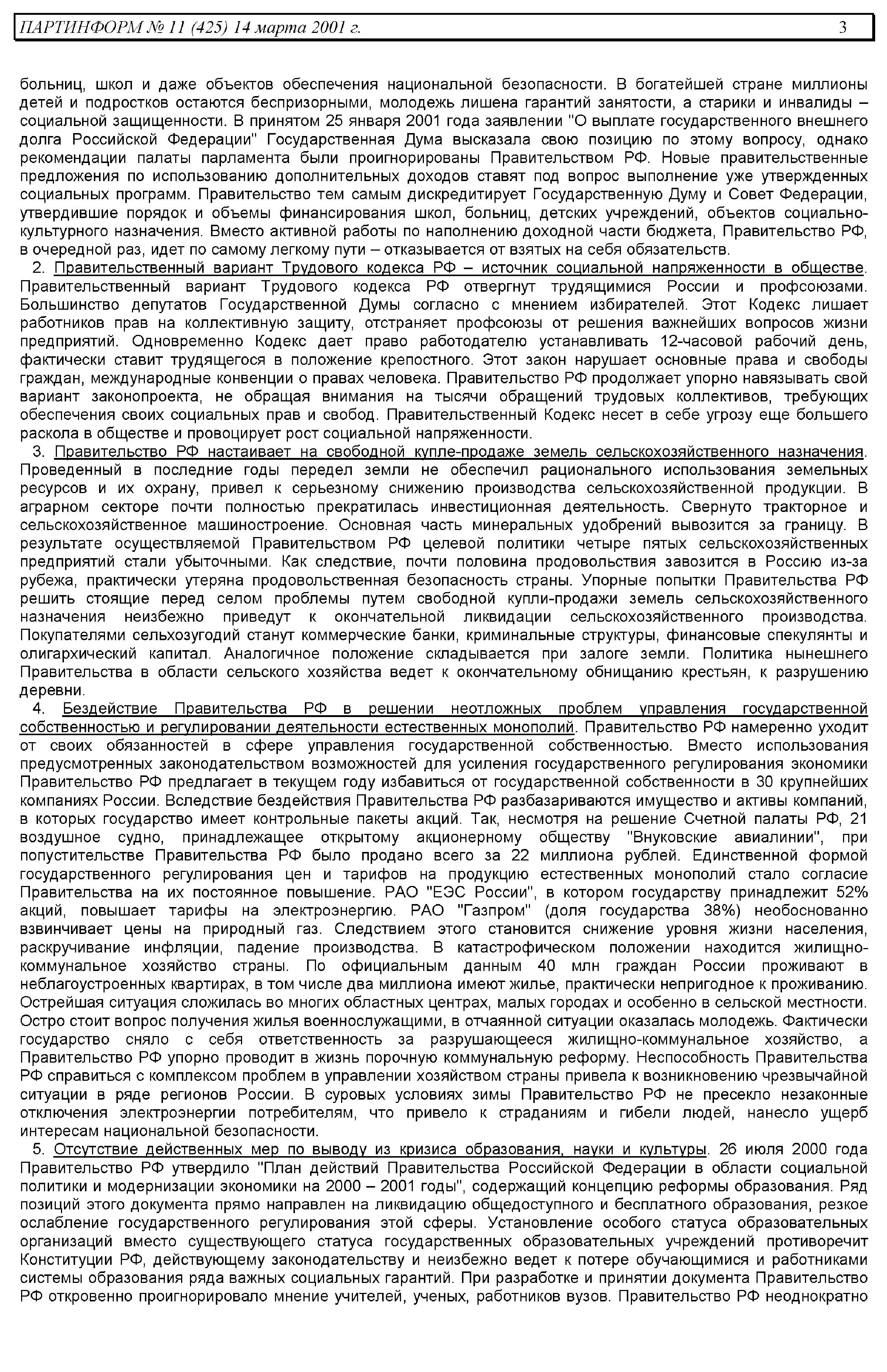 ПАРТИНФОРМ № 11 (425) 14 марта 2001 г. 3

больниц, школ и даже объектов обеспечения национальной безопасности. В богатейшей стране миллионы детей и подростков остаются беспризорными, молодежь лишена гарантий занятости, а старики и инвалиды – социальной защищенности. В принятом 25 января 2001 года заявлении "О выплате государственного внешнего долга Российской Федерации" Государственная Дума высказала свою позицию по этому вопросу, однако рекомендации палаты парламента были проигнорированы Правительством РФ. Новые правительственные предложения по использованию дополнительных доходов ставят под вопрос выполнение уже утвержденных социальных программ. Правительство тем самым дискредитирует Государственную Думу и Совет Федерации, утвердившие порядок и объемы финансирования школ, больниц, детских учреждений, объектов социально-культурного назначения. Вместо активной работы по наполнению доходной части бюджета, Правительство РФ, в очередной раз, идет по самому легкому пути – отказывается от взятых на себя обязательств.

2. Правительственный вариант Трудового кодекса РФ – источник социальной напряженности в обществе. Правительственный вариант Трудового кодекса РФ отвергнут трудящимися России и профсоюзами. Большинство депутатов Государственной Думы согласно с мнением избирателей. Этот Кодекс лишает работников прав на коллективную защиту, отстраняет профсоюзы от решения важнейших вопросов жизни предприятий. Одновременно Кодекс дает право работодателю устанавливать 12-часовой рабочий день, фактически ставит трудящегося в положение крепостного. Этот закон нарушает основные права и свободы граждан, международные конвенции о правах человека. Правительство РФ продолжает упорно навязывать свой вариант законопроекта, не обращая внимания на тысячи обращений трудовых коллективов, требующих обеспечения своих социальных прав и свобод. Правительственный Кодекс несет в себе угрозу еще большего раскола в обществе и провоцирует рост социальной напряженности.

3. Правительство РФ настаивает на свободной купле-продаже земель сельскохозяйственного назначения. Проведенный в последние годы передел земли не обеспечил рационального использования земельных ресурсов и их охрану, привел к серьезному снижению производства сельскохозяйственной продукции. В аграрном секторе почти полностью прекратилась инвестиционная деятельность. Свернуто тракторное и сельскохозяйственное машиностроение. Основная часть минеральных удобрений вывозится за границу. В результате осуществляемой Правительством РФ целевой политики четыре пятых сельскохозяйственных предприятий стали убыточными. Как следствие, почти половина продовольствия завозится в Россию из-за рубежа, практически утеряна продовольственная безопасность страны. Упорные попытки Правительства РФ решить стоящие перед селом проблемы путем свободной купли-продажи земель сельскохозяйственного назначения неизбежно приведут к окончательной ликвидации сельскохозяйственного производства. Покупателями сельхозугодий станут коммерческие банки, криминальные структуры, финансовые спекулянты и олигархический капитал. Аналогичное положение складывается при залоге земли. Политика нынешнего Правительства в области сельского хозяйства ведет к окончательному обнищанию крестьян, к разрушению деревни.

4. Бездействие Правительства РФ в решении неотложных проблем управления государственной собственностью и регулировании деятельности естественных монополий. Правительство РФ намеренно уходит от своих обязанностей в сфере управления государственной собственностью. Вместо использования предусмотренных законодательством возможностей для усиления государственного регулирования экономики Правительство РФ предлагает в текущем году избавиться от государственной собственности в 30 крупнейших компаниях России. Вследствие бездействия Правительства РФ разбазариваются имущество и активы компаний, в которых государство имеет контрольные пакеты акций. Так, несмотря на решение Счетной палаты РФ, 21 воздушное судно, принадлежащее открытому акционерному обществу "Внуковские авиалинии", при попустительстве Правительства РФ было продано всего за 22 миллиона рублей. Единственной формой государственного регулирования цен и тарифов на продукцию естественных монополий стало согласие Правительства на их постоянное повышение. РАО "ЕЭС России", в котором государству принадлежит 52% акций, повышает тарифы на электроэнергию. РАО "Газпром" (доля государства 38%) необоснованно взвинчивает цены на природный газ. Следствием этого становится снижение уровня жизни населения, раскручивание инфляции, падение производства. В катастрофическом положении находится жилищно-коммунальное хозяйство страны. По официальным данным 40 млн граждан России проживают в неблагоустроенных квартирах, в том числе два миллиона имеют жилье, практически непригодное к проживанию. Острейшая ситуация сложилась во многих областных центрах, малых городах и особенно в сельской местности. Остро стоит вопрос получения жилья военнослужащими, в отчаянной ситуации оказалась молодежь. Фактически государство сняло с себя ответственность за разрушающееся жилищно-коммунальное хозяйство, а Правительство РФ упорно проводит в жизнь порочную коммунальную реформу. Неспособность Правительства РФ справиться с комплексом проблем в управлении хозяйством страны привела к возникновению чрезвычайной ситуации в ряде регионов России. В суровых условиях зимы Правительство РФ не пресекло незаконные отключения электроэнергии потребителям, что привело к страданиям и гибели людей, нанесло ущерб интересам национальной безопасности.

5. Отсутствие действенных мер по выводу из кризиса образования, науки и культуры. 26 июля 2000 года Правительство РФ утвердило "План действий Правительства Российской Федерации в области социальной политики и модернизации экономики на 2000 – 2001 годы", содержащий концепцию реформы образования. Ряд позиций этого документа прямо направлен на ликвидацию общедоступного и бесплатного образования, резкое ослабление государственного регулирования этой сферы. Установление особого статуса образовательных организаций вместо существующего статуса государственных образовательных учреждений противоречит Конституции РФ, действующему законодательству и неизбежно ведет к потере обучающимися и работниками системы образования ряда важных социальных гарантий. При разработке и принятии документа Правительство РФ откровенно проигнорировало мнение учителей, ученых, работников вузов. Правительство РФ неоднократно